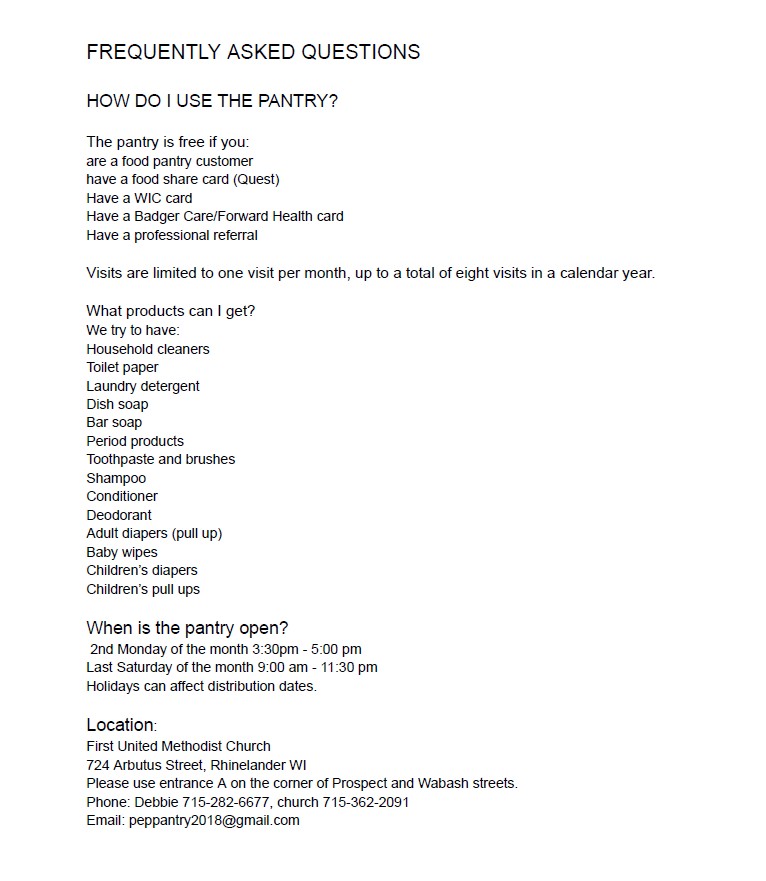 FREQUENTLY ASKED QUESTIONS

HOW DO I USE THE PANTRY?

The pantry is free if you:
are a food pantry customer
have a food share card (Quest)
Have a WIC card
Have a Badger Care/Forward Health card
Have a professional referral

Visits are limited to one visit per month, up to a total of eight visits in a calendar year.

What products can I get?
We try to have:
Household cleaners
Toilet paper
Laundry detergent
Dish soap
Bar soap
Period products
Toothpaste and brushes
Shampoo
Conditioner
Deodorant
Adult diapers (pull up)
Baby wipes
Children's diapers
Children's pull ups

When is the pantry open?
2nd Monday of the month 3:30pm - 5:00 pm
Last Saturday of the month 9:00 am - 11:30 pm
Holidays can affect distribution dates.

Location:
First United Methodist Church
724 Arbutus Street, Rhinelander WI
Please use entrance A on the corner of Prospect and Wabash streets.
Phone: Debbie 715-282-6677, church 715-362-2091
Email: peppantry2018@gmail.com